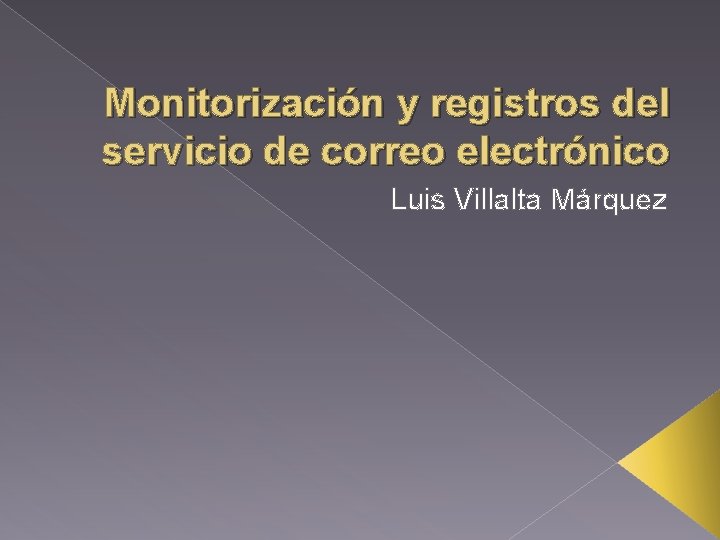 Monitorización y registros del servicio de correo electrónico

Luis Villalta Márquez